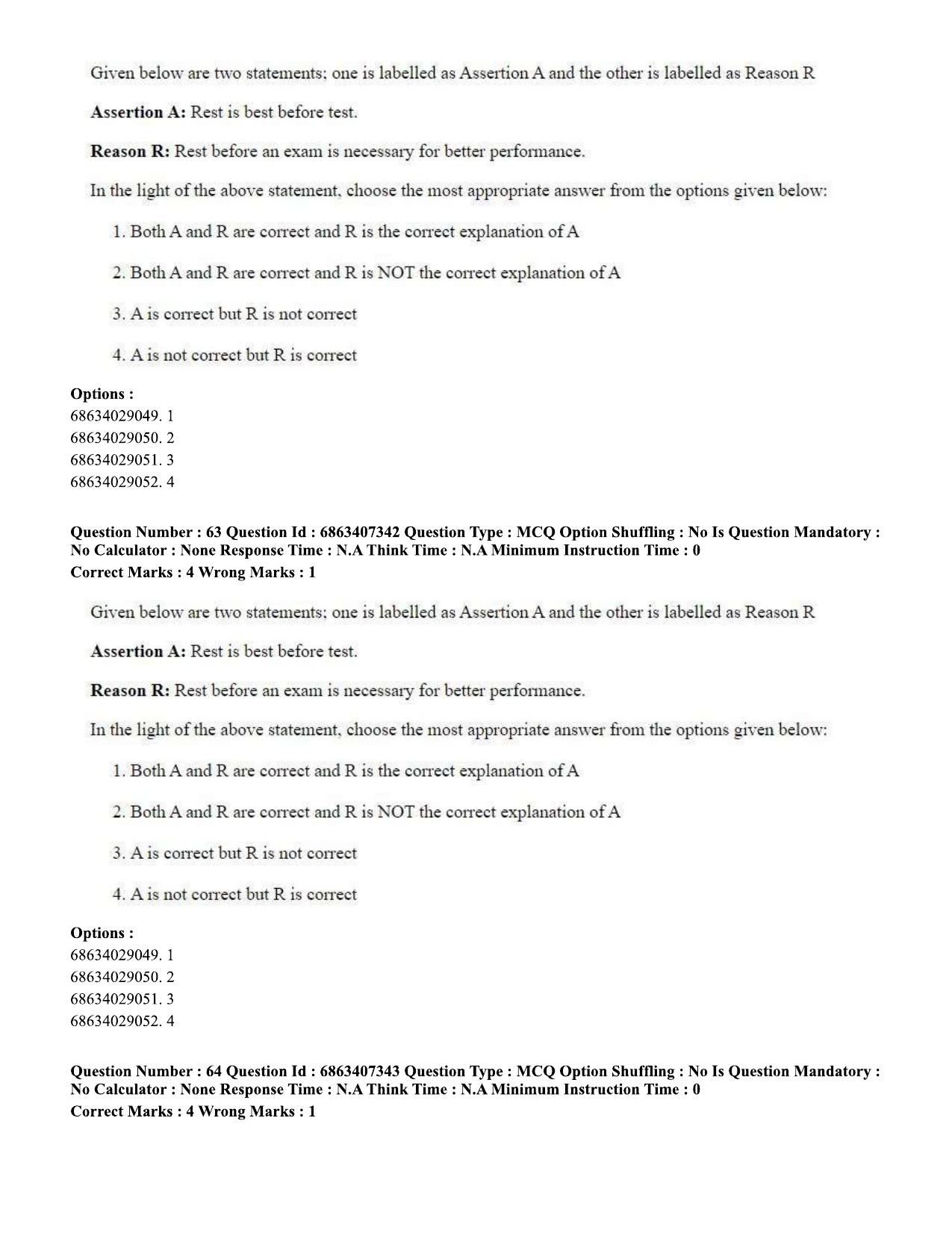 Given below are two statements; one is labelled as Assertion A and the other is labelled as Reason R

Assertion A: Rest is best before test.

Reason R: Rest before an exam is necessary for better performance.

In the light of the above statement, choose the most appropriate answer from the options given below:

1. Both A and R are correct and R is the correct explanation of A

2. Both A and R are correct and R is NOT the correct explanation of A

3. A is correct but R is not correct

4. A is not correct but R is correct

Options :
68634029049. 1
68634029050. 2
68634029051. 3
68634029052. 4

Question Number : 63 Question Id : 6863407342 Question Type : MCQ Option Shuffling : No Is Question Mandatory : No Calculator : None Response Time : N.A Think Time : N.A Minimum Instruction Time : 0
Correct Marks : 4 Wrong Marks : 1

Given below are two statements; one is labelled as Assertion A and the other is labelled as Reason R

Assertion A: Rest is best before test.

Reason R: Rest before an exam is necessary for better performance.

In the light of the above statement, choose the most appropriate answer from the options given below:

1. Both A and R are correct and R is the correct explanation of A

2. Both A and R are correct and R is NOT the correct explanation of A

3. A is correct but R is not correct

4. A is not correct but R is correct

Options :
68634029049. 1
68634029050. 2
68634029051. 3
68634029052. 4

Question Number : 64 Question Id : 6863407343 Question Type : MCQ Option Shuffling : No Is Question Mandatory : No Calculator : None Response Time : N.A Think Time : N.A Minimum Instruction Time : 0
Correct Marks : 4 Wrong Marks : 1